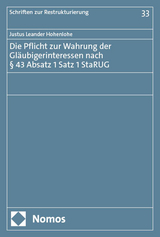 Schriften zur Restrukturierung

33

Justus Leander Hohenlohe

Die Pflicht zur Wahrung der Gläubigerinteressen nach § 43 Absatz 1 Satz 1 StaRUG

Nomos